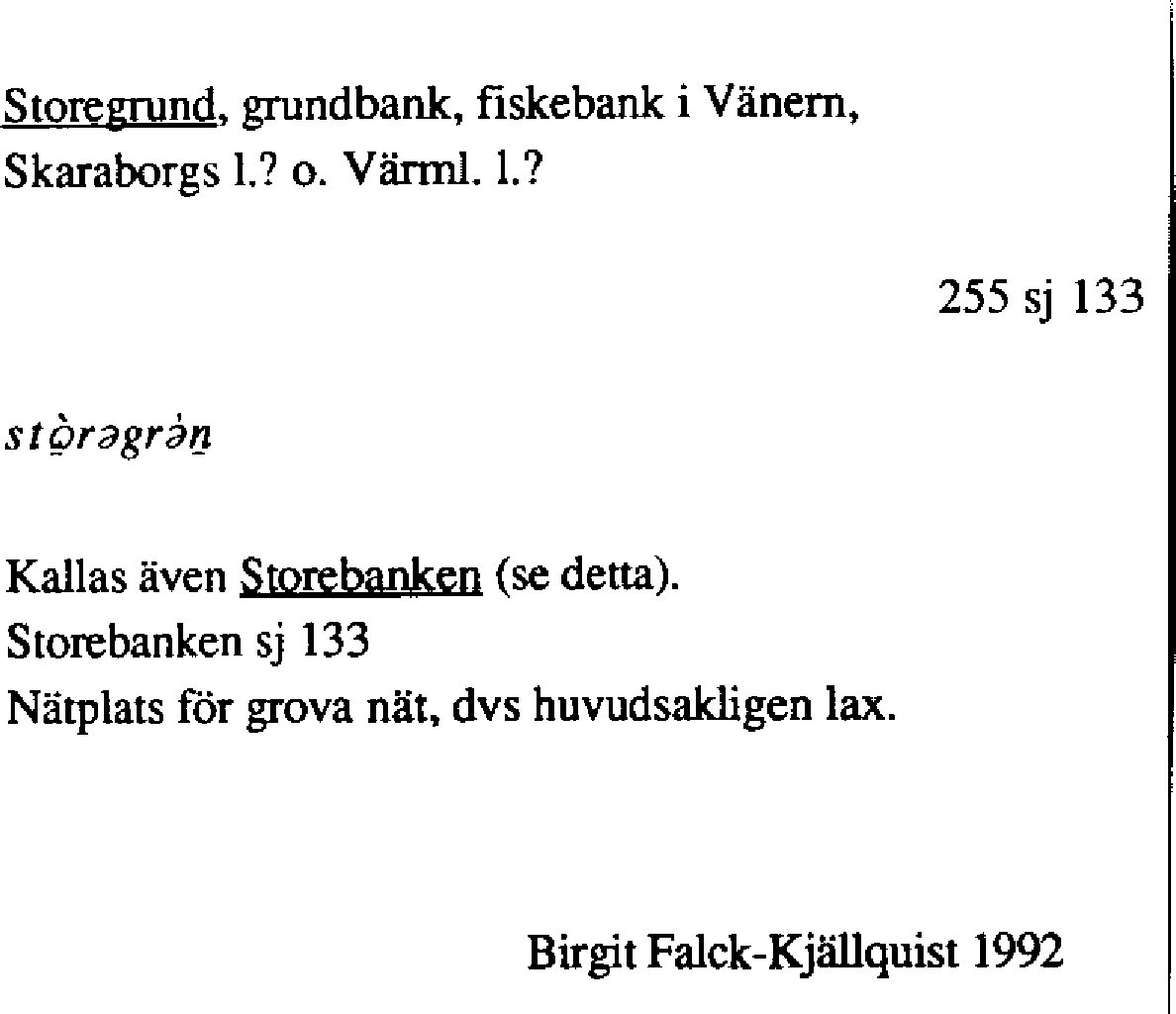 Storegrund, grundbank, fiskebank i Vänern, Skaraborgs l.? o. Värml. l.?

255 sj 133

stò̤rəgrə̀n̤

Kallas även Storebanken (se detta).
Storebanken sj 133
Nätplats för grova nät, dvs huvudsakligen lax.

Birgit Falck-Kjällquist 1992